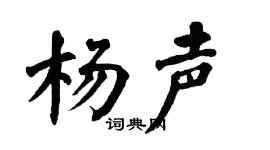 杨声

词典网